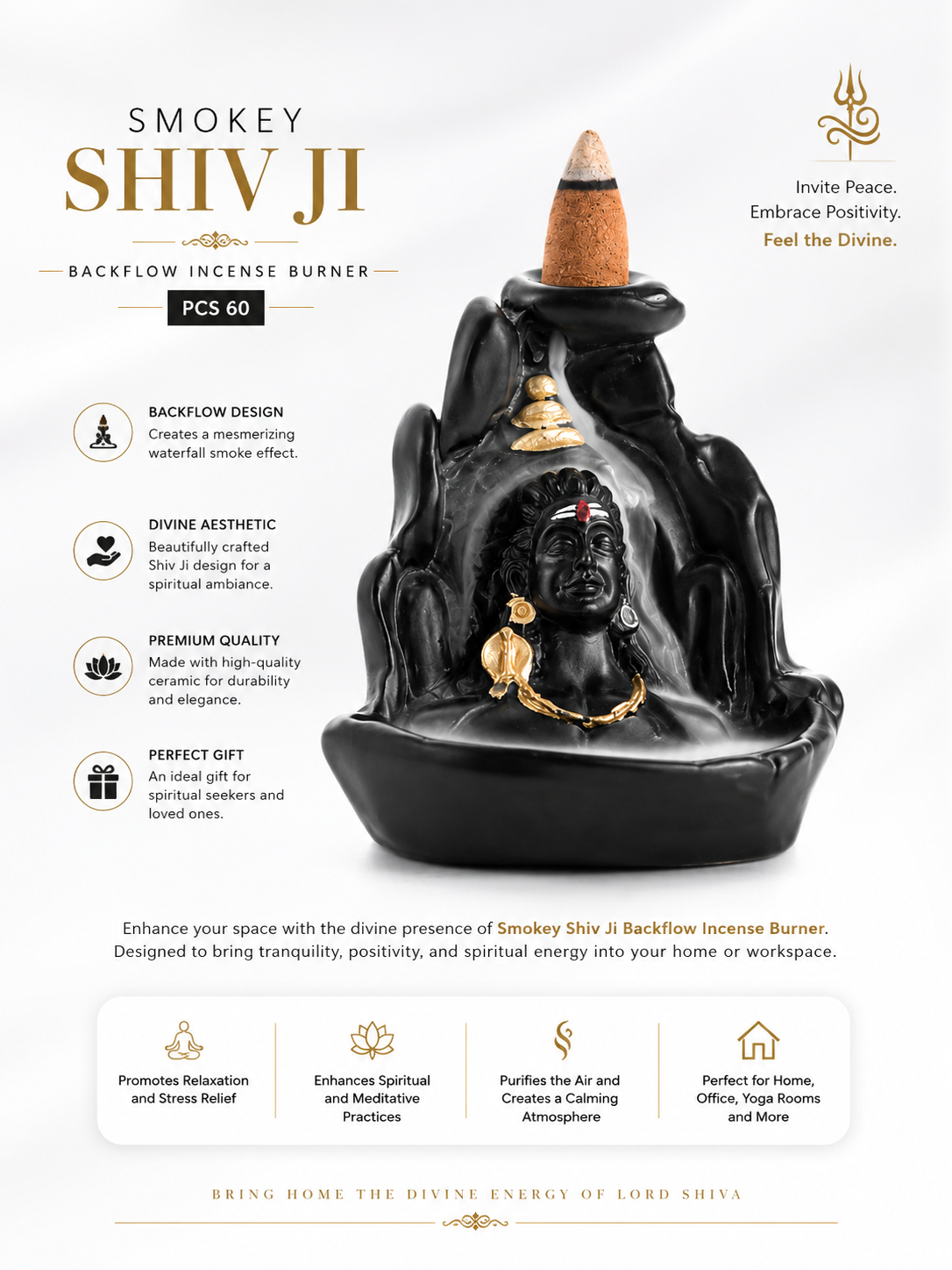 SMOKEY
SHIV JI

BACKFLOW INCENSE BURNER

PCS 60

Invite Peace.
Embrace Positivity.
Feel the Divine.

BACKFLOW DESIGN
Creates a mesmerizing waterfall smoke effect.

DIVINE AESTHETIC
Beautifully crafted Shiv Ji design for a spiritual ambiance.

PREMIUM QUALITY
Made with high-quality ceramic for durability and elegance.

PERFECT GIFT
An ideal gift for spiritual seekers and loved ones.

Enhance your space with the divine presence of Smokey Shiv Ji Backflow Incense Burner. Designed to bring tranquility, positivity, and spiritual energy into your home or workspace.

Promotes Relaxation and Stress Relief

Enhances Spiritual and Meditative Practices

Purifies the Air and Creates a Calming Atmosphere

Perfect for Home, Office, Yoga Rooms and More

BRING HOME THE DIVINE ENERGY OF LORD SHIVA